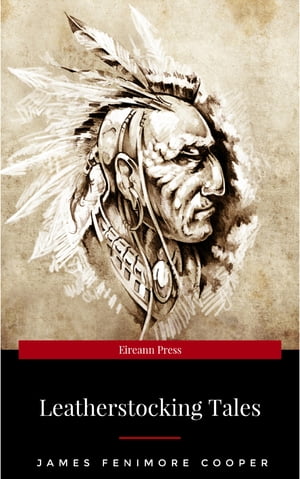 Eireann Press

Leatherstocking Tales

JAMES FENIMORE COOPER